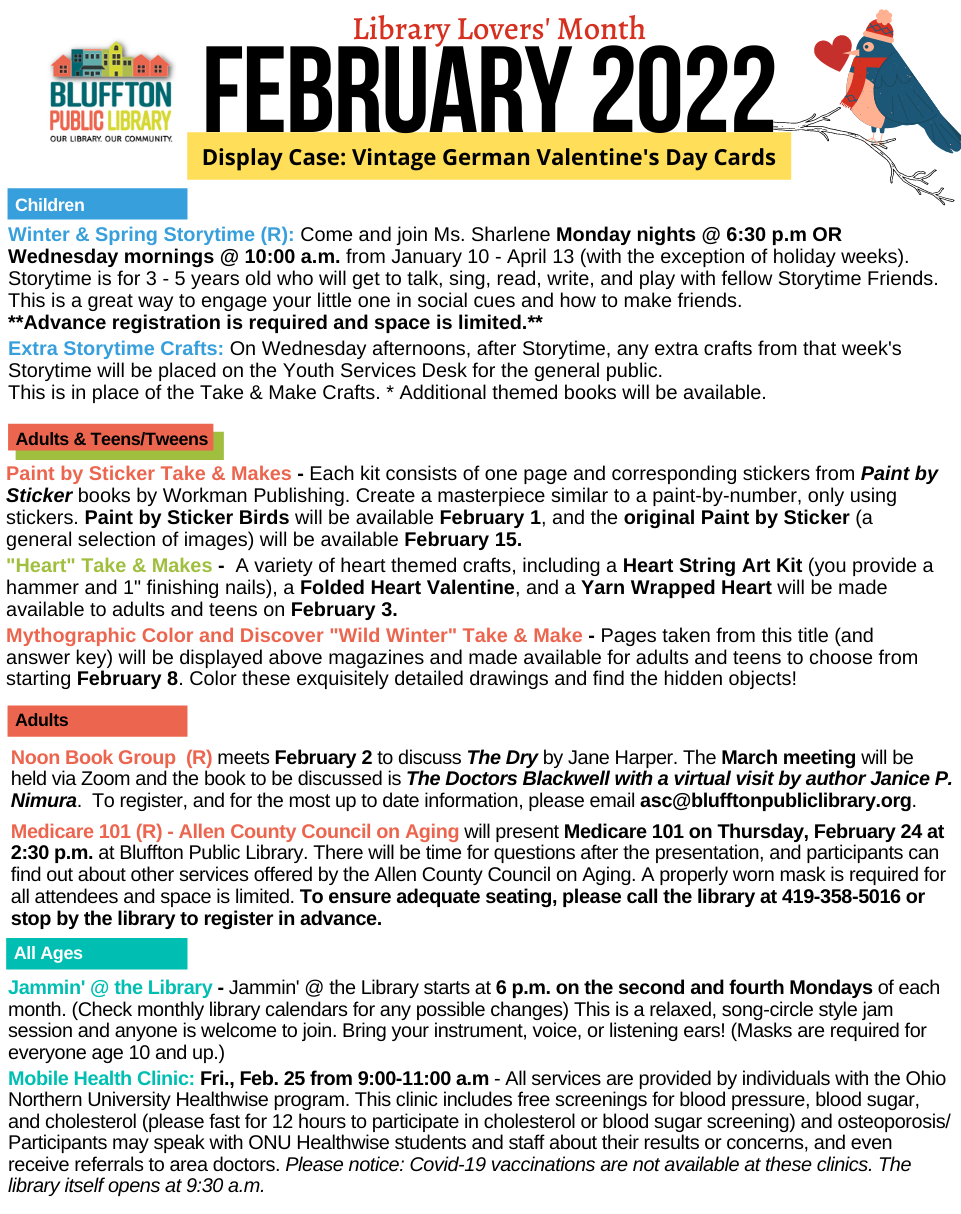 BLUFFTON PUBLIC LIBRARY
OUR LIBRARY. OUR COMMUNITY.

Library Lovers' Month
FEBRUARY 2022
Display Case: Vintage German Valentine's Day Cards

Children

Winter & Spring Storytime (R): Come and join Ms. Sharlene Monday nights @ 6:30 p.m OR Wednesday mornings @ 10:00 a.m. from January 10 - April 13 (with the exception of holiday weeks). Storytime is for 3 - 5 years old who will get to talk, sing, read, write, and play with fellow Storytime Friends. This is a great way to engage your little one in social cues and how to make friends.
**Advance registration is required and space is limited.**

Extra Storytime Crafts: On Wednesday afternoons, after Storytime, any extra crafts from that week's Storytime will be placed on the Youth Services Desk for the general public.
This is in place of the Take & Make Crafts. * Additional themed books will be available.

Adults & Teens/Tweens

Paint by Sticker Take & Makes - Each kit consists of one page and corresponding stickers from Paint by Sticker books by Workman Publishing. Create a masterpiece similar to a paint-by-number, only using stickers. Paint by Sticker Birds will be available February 1, and the original Paint by Sticker (a general selection of images) will be available February 15.

"Heart" Take & Makes - A variety of heart themed crafts, including a Heart String Art Kit (you provide a hammer and 1" finishing nails), a Folded Heart Valentine, and a Yarn Wrapped Heart will be made available to adults and teens on February 3.

Mythographic Color and Discover "Wild Winter" Take & Make - Pages taken from this title (and answer key) will be displayed above magazines and made available for adults and teens to choose from starting February 8. Color these exquisitely detailed drawings and find the hidden objects!

Adults

Noon Book Group (R) meets February 2 to discuss The Dry by Jane Harper. The March meeting will be held via Zoom and the book to be discussed is The Doctors Blackwell with a virtual visit by author Janice P. Nimura. To register, and for the most up to date information, please email asc@blufftonpubliclibrary.org.

Medicare 101 (R) - Allen County Council on Aging will present Medicare 101 on Thursday, February 24 at 2:30 p.m. at Bluffton Public Library. There will be time for questions after the presentation, and participants can find out about other services offered by the Allen County Council on Aging. A properly worn mask is required for all attendees and space is limited. To ensure adequate seating, please call the library at 419-358-5016 or stop by the library to register in advance.

All Ages

Jammin' @ the Library - Jammin' @ the Library starts at 6 p.m. on the second and fourth Mondays of each month. (Check monthly library calendars for any possible changes) This is a relaxed, song-circle style jam session and anyone is welcome to join. Bring your instrument, voice, or listening ears! (Masks are required for everyone age 10 and up.)

Mobile Health Clinic: Fri., Feb. 25 from 9:00-11:00 a.m - All services are provided by individuals with the Ohio Northern University Healthwise program. This clinic includes free screenings for blood pressure, blood sugar, and cholesterol (please fast for 12 hours to participate in cholesterol or blood sugar screening) and osteoporosis/ Participants may speak with ONU Healthwise students and staff about their results or concerns, and even receive referrals to area doctors. Please notice: Covid-19 vaccinations are not available at these clinics. The library itself opens at 9:30 a.m.